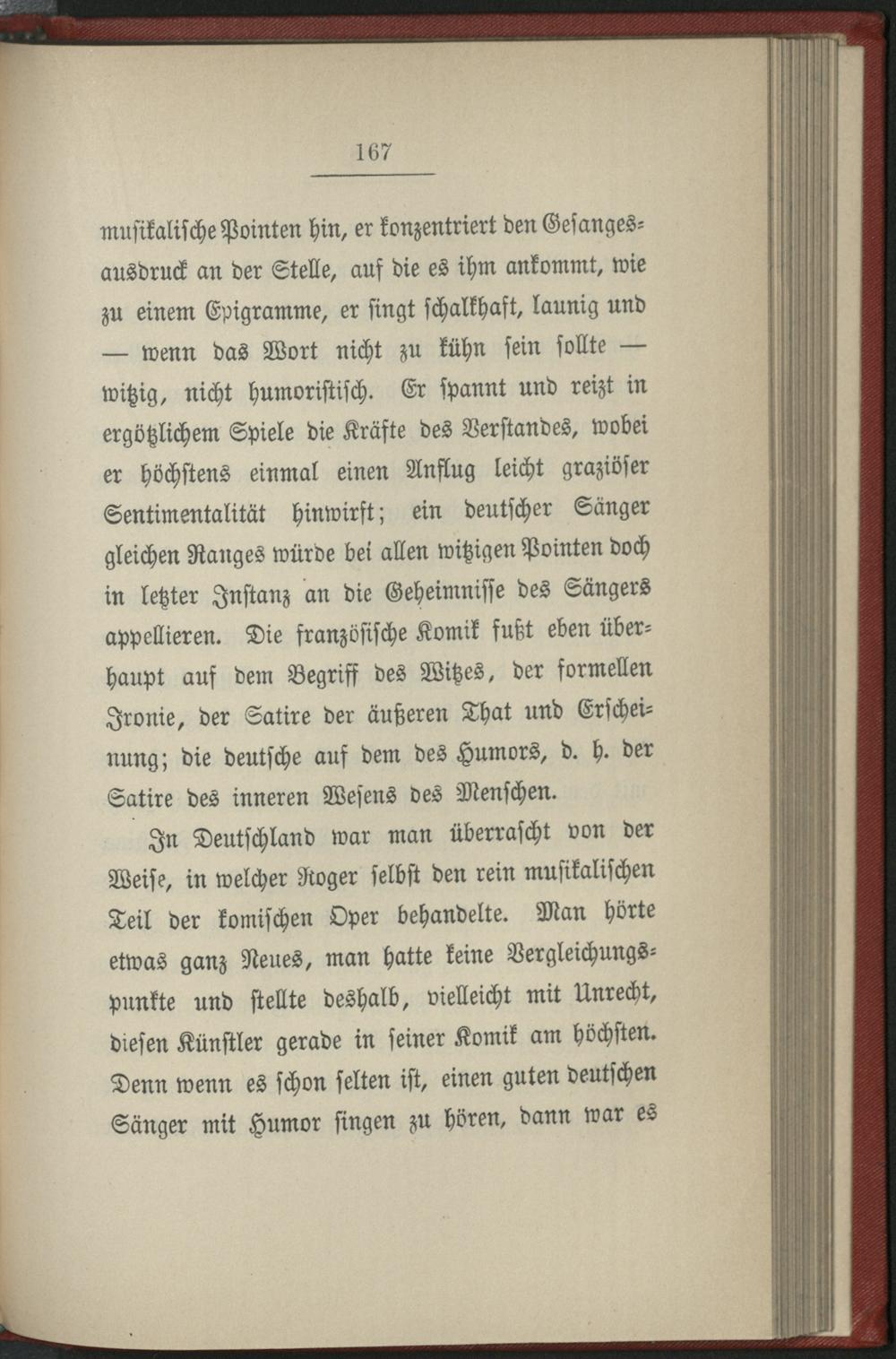 167

musikalische Pointen hin, er konzentriert den Gesangesausdruck an der Stelle, auf die es ihm ankommt, wie zu einem Epigramme, er singt schalkhaft, launig und — wenn das Wort nicht zu kühn sein sollte — witzig, nicht humoristisch. Er spannt und reizt in ergötzlichem Spiele die Kräfte des Verstandes, wobei er höchstens einmal einen Anflug leicht graziöser Sentimentalität hinwirft; ein deutscher Sänger gleichen Ranges würde bei allen witzigen Pointen doch in letzter Instanz an die Geheimnisse des Sängers appellieren. Die französische Komik fußt eben überhaupt auf dem Begriff des Witzes, der formellen Ironie, der Satire der äußeren That und Erscheinung; die deutsche auf dem des Humors, d. h. der Satire des inneren Wesens des Menschen.

In Deutschland war man überrascht von der Weise, in welcher Roger selbst den rein musikalischen Teil der komischen Oper behandelte. Man hörte etwas ganz Neues, man hatte keine Vergleichungspunkte und stellte deshalb, vielleicht mit Unrecht, diesen Künstler gerade in seiner Komik am höchsten. Denn wenn es schon selten ist, einen guten deutschen Sänger mit Humor singen zu hören, dann war es